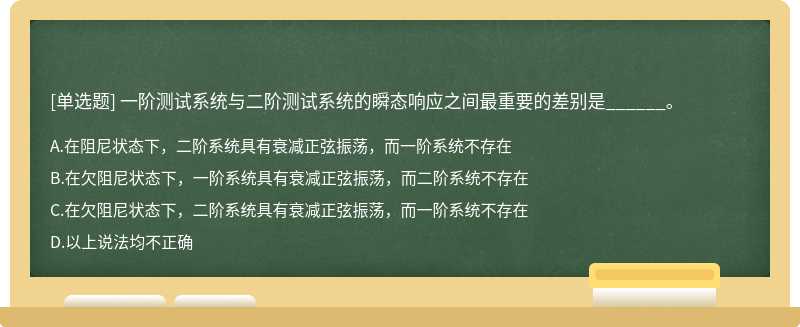 [单选题] 一阶测试系统与二阶测试系统的瞬态响应之间最重要的差别是______。

A.在阻尼状态下，二阶系统具有衰减正弦振荡，而一阶系统不存在

B.在欠阻尼状态下，一阶系统具有衰减正弦振荡，而二阶系统不存在

C.在欠阻尼状态下，二阶系统具有衰减正弦振荡，而一阶系统不存在

D.以上说法均不正确